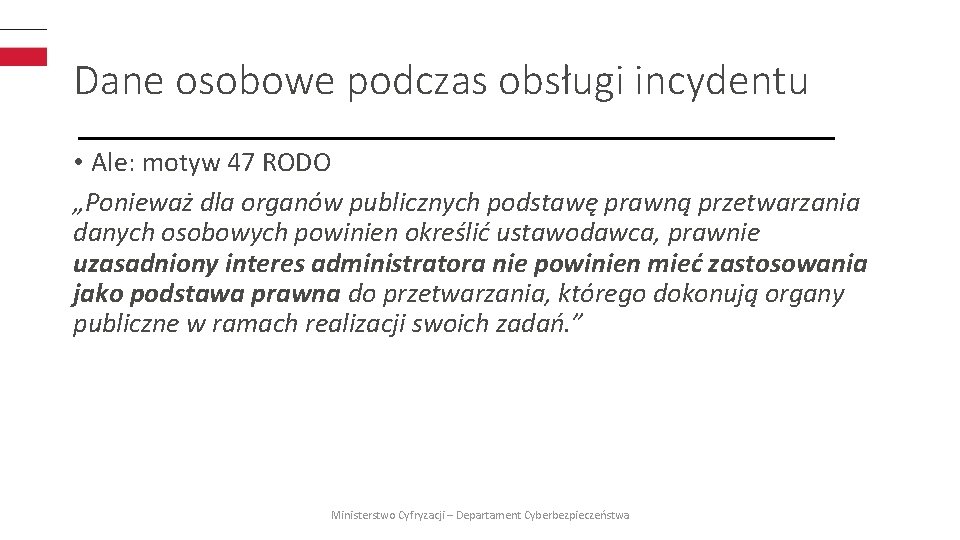 Dane osobowe podczas obsługi incydentu

• Ale: motyw 47 RODO

„Ponieważ dla organów publicznych podstawę prawną przetwarzania danych osobowych powinien określić ustawodawca, prawnie uzasadniony interes administratora nie powinien mieć zastosowania jako podstawa prawna do przetwarzania, którego dokonują organy publiczne w ramach realizacji swoich zadań.”

Ministerstwo Cyfryzacji – Departament Cyberbezpieczeństwa